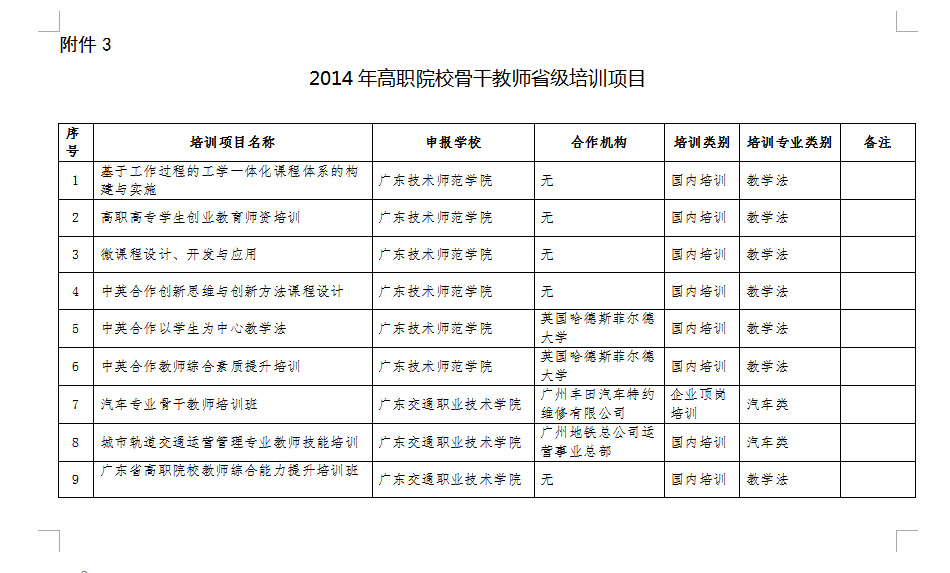 附件 3

2014 年高职院校骨干教师省级培训项目

| 序号 | 培训项目名称 | 申报学校 | 合作机构 | 培训类别 | 培训专业类别 | 备注 |
|---|---|---|---|---|---|---|
| 1 | 基于工作过程的工学一体化课程体系的构建与实施 | 广东技术师范学院 | 无 | 国内培训 | 教学法 | |
| 2 | 高职高专学生创业教育师资培训 | 广东技术师范学院 | 无 | 国内培训 | 教学法 | |
| 3 | 微课程设计、开发与应用 | 广东技术师范学院 | 无 | 国内培训 | 教学法 | |
| 4 | 中英合作创新思维与创新方法课程设计 | 广东技术师范学院 | 无 | 国内培训 | 教学法 | |
| 5 | 中英合作以学生为中心教学法 | 广东技术师范学院 | 英国哈德斯菲尔德大学 | 国内培训 | 教学法 | |
| 6 | 中英合作教师综合素质提升培训 | 广东技术师范学院 | 英国哈德斯菲尔德大学 | 国内培训 | 教学法 | |
| 7 | 汽车专业骨干教师培训班 | 广东交通职业技术学院 | 广州丰田汽车特约维修有限公司 | 企业顶岗培训 | 汽车类 | |
| 8 | 城市轨道交通运营管理专业教师技能培训 | 广东交通职业技术学院 | 广州地铁总公司运营事业总部 | 国内培训 | 汽车类 | |
| 9 | 广东省高职院校教师综合能力提升培训班 | 广东交通职业技术学院 | 无 | 国内培训 | 教学法 | |